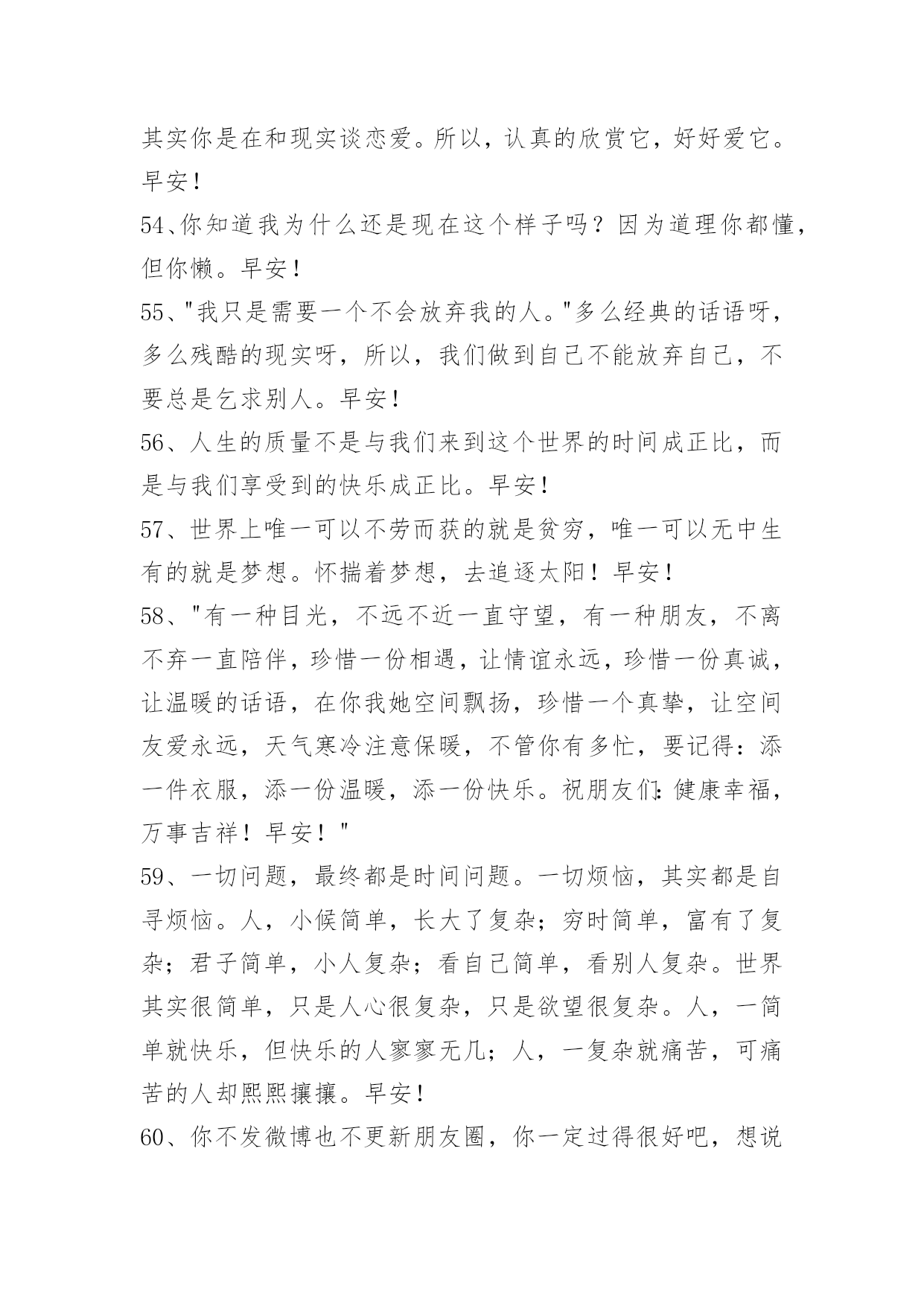 其实你是在和现实谈恋爱。所以，认真的欣赏它，好好爱它。早安！
54、你知道我为什么还是现在这个样子吗？因为道理你都懂，但你懒。早安！
55、"我只是需要一个不会放弃我的人。"多么经典的话语呀，多么残酷的现实呀，所以，我们做到自己不能放弃自己，不要总是乞求别人。早安！
56、人生的质量不是与我们来到这个世界的时间成正比，而是与我们享受到的快乐成正比。早安！
57、世界上唯一可以不劳而获的就是贫穷，唯一可以无中生有的就是梦想。怀揣着梦想，去追逐太阳！早安！
58、"有一种目光，不远不近一直守望，有一种朋友，不离不弃一直陪伴，珍惜一份相遇，让情谊永远，珍惜一份真诚，让温暖的话语，在你我她空间飘扬，珍惜一个真挚，让空间友爱永远，天气寒冷注意保暖，不管你有多忙，要记得：添一件衣服，添一份温暖，添一份快乐。祝朋友们:健康幸福，万事吉祥！早安！"
59、一切问题，最终都是时间问题。一切烦恼，其实都是自寻烦恼。人，小候简单，长大了复杂；穷时简单，富有了复杂；君子简单，小人复杂；看自己简单，看别人复杂。世界其实很简单，只是人心很复杂，只是欲望很复杂。人，一简单就快乐，但快乐的人寥寥无几；人，一复杂就痛苦，可痛苦的人却熙熙攘攘。早安！
60、你不发微博也不更新朋友圈，你一定过得很好吧，想说